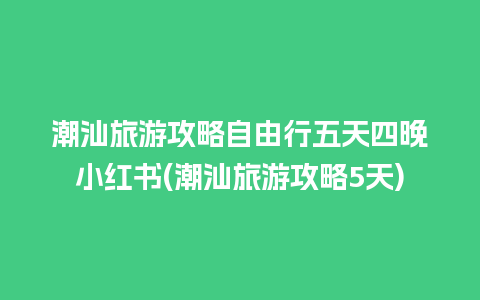 潮汕旅游攻略自由行五天四晚小红书(潮汕旅游攻略5天)